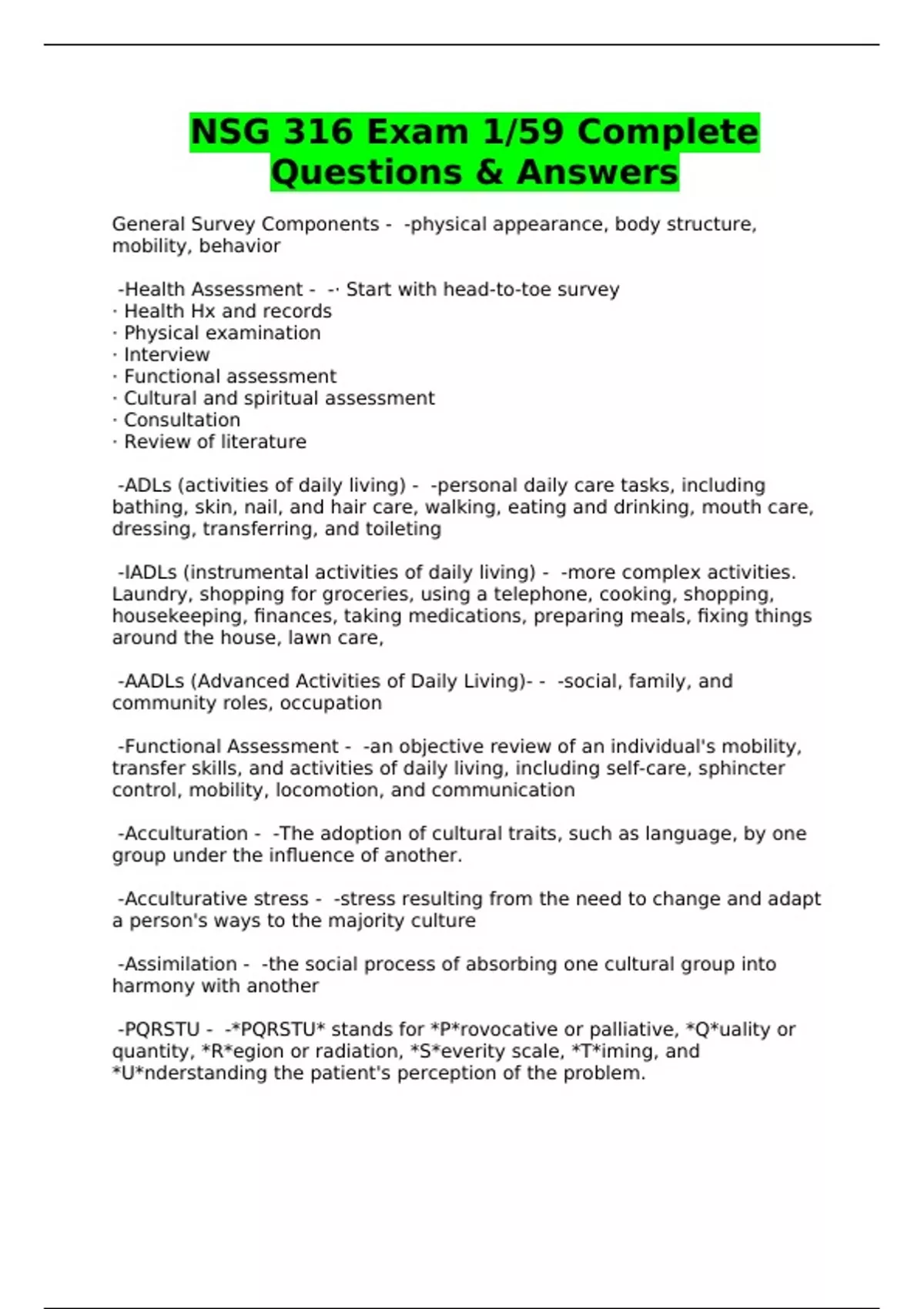 NSG 316 Exam 1/59 Complete Questions & Answers

General Survey Components - -physical appearance, body structure, mobility, behavior

-Health Assessment - -· Start with head-to-toe survey
· Health Hx and records
· Physical examination
· Interview
· Functional assessment
· Cultural and spiritual assessment
· Consultation
· Review of literature

-ADLs (activities of daily living) - -personal daily care tasks, including bathing, skin, nail, and hair care, walking, eating and drinking, mouth care, dressing, transferring, and toileting

-IADLs (instrumental activities of daily living) - -more complex activities. Laundry, shopping for groceries, using a telephone, cooking, shopping, housekeeping, finances, taking medications, preparing meals, fixing things around the house, lawn care,

-AADLs (Advanced Activities of Daily Living)- - -social, family, and community roles, occupation

-Functional Assessment - -an objective review of an individual's mobility, transfer skills, and activities of daily living, including self-care, sphincter control, mobility, locomotion, and communication

-Acculturation - -The adoption of cultural traits, such as language, by one group under the influence of another.

-Acculturative stress - -stress resulting from the need to change and adapt a person's ways to the majority culture

-Assimilation - -the social process of absorbing one cultural group into harmony with another

-PQRSTU - -*PQRSTU* stands for *P*rovocative or palliative, *Q*uality or quantity, *R*egion or radiation, *S*everity scale, *T*iming, and *U*nderstanding the patient's perception of the problem.